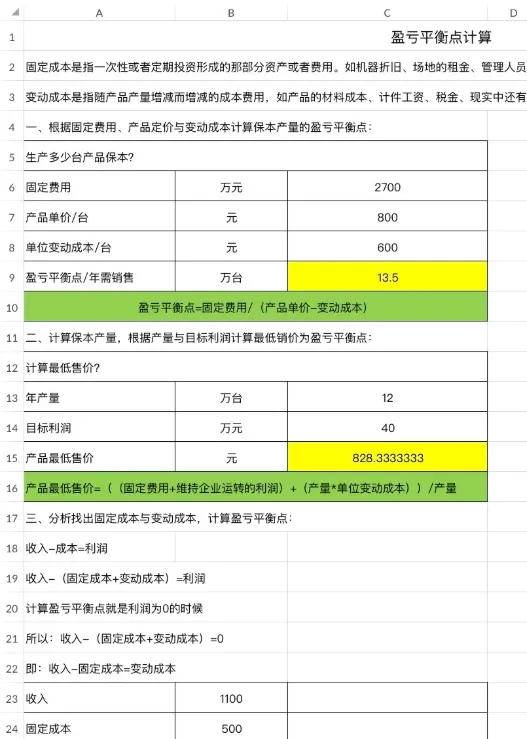 |  | A | B | C | D |
|---|---|---|---|---|
| 1 | | | 盈亏平衡点计算 | |
| 2 | 固定成本是指一次性或者定期投资形成的那部分资产或者费用。如机器折旧、场地的租金、管理人员 | | | |
| 3 | 变动成本是指随产品产量增减而增减的成本费用，如产品的材料成本、计件工资、税金、现实中还有 | | | |
| 4 | 一、根据固定费用、产品定价与变动成本计算保本产量的盈亏平衡点： | | | |
| 5 | 生产多少台产品保本? | | | |
| 6 | 固定费用 | 万元 | 2700 | |
| 7 | 产品单价/台 | 元 | 800 | |
| 8 | 单位变动成本/台 | 元 | 600 | |
| 9 | 盈亏平衡点/年需销售 | 万台 | 13.5 | |
| 10 | 盈亏平衡点=固定费用/（产品单价-变动成本） | | | |
| 11 | 二、计算保本产量，根据产量与目标利润计算最低销价为盈亏平衡点： | | | |
| 12 | 计算最低售价? | | | |
| 13 | 年产量 | 万台 | 12 | |
| 14 | 目标利润 | 万元 | 40 | |
| 15 | 产品最低售价 | 元 | 828.3333333 | |
| 16 | 产品最低售价=（（固定费用+维持企业运转的利润）+（产量*单位变动成本））/产量 | | | |
| 17 | 三、分析找出固定成本与变动成本，计算盈亏平衡点： | | | |
| 18 | 收入-成本=利润 | | | |
| 19 | 收入-（固定成本+变动成本）=利润 | | | |
| 20 | 计算盈亏平衡点就是利润为0的时候 | | | |
| 21 | 所以：收入-（固定成本+变动成本）=0 | | | |
| 22 | 即：收入-固定成本=变动成本 | | | |
| 23 | 收入 | 1100 | | |
| 24 | 固定成本 | 500 | | |